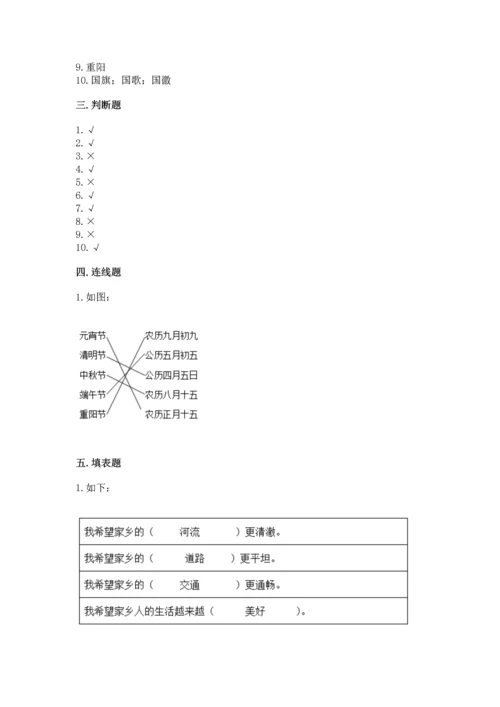 9. 重阳
10. 国旗；国歌；国徽

三. 判断题

1. √
2. √
3. ×
4. √
5. ×
6. √
7. √
8. ×
9. ×
10. √

四. 连线题

1. 如图：

元宵节
清明节
中秋节
端午节
重阳节

农历九月初九
公历五月初五
公历四月五日
农历八月十五
农历正月十五

五. 填表题

1. 如下：

| 我希望家乡的（ 河流 ）更清澈。 |
|---|
| 我希望家乡的（ 道路 ）更平坦。 |
| 我希望家乡的（ 交通 ）更通畅。 |
| 我希望家乡人的生活越来越（ 美好 ）。 |